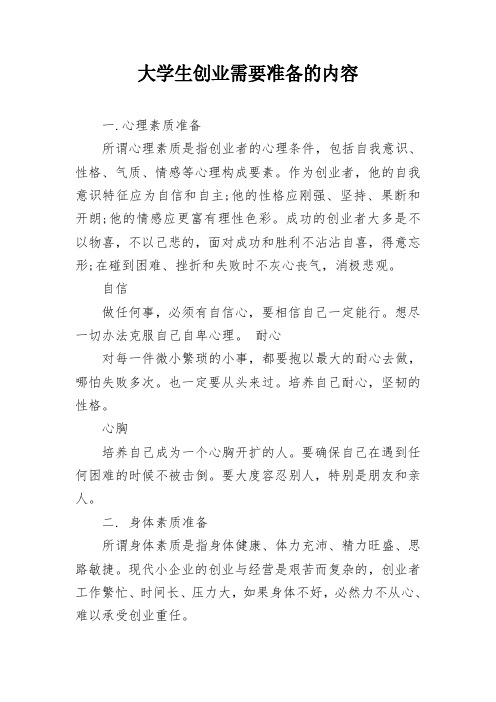 大学生创业需要准备的内容

一.心理素质准备

所谓心理素质是指创业者的心理条件，包括自我意识、性格、气质、情感等心理构成要素。作为创业者，他的自我意识特征应为自信和自主;他的性格应刚强、坚持、果断和开朗;他的情感应更富有理性色彩。成功的创业者大多是不以物喜，不以己悲的，面对成功和胜利不沾沾自喜，得意忘形;在碰到困难、挫折和失败时不灰心丧气，消极悲观。

自信

做任何事，必须有自信心，要相信自己一定能行。想尽一切办法克服自己自卑心理。 耐心

对每一件微小繁琐的小事，都要抱以最大的耐心去做，哪怕失败多次。也一定要从头来过。培养自己耐心，坚韧的性格。

心胸

培养自己成为一个心胸开扩的人。要确保自己在遇到任何困难的时候不被击倒。要大度容忍别人，特别是朋友和亲人。

二. 身体素质准备

所谓身体素质是指身体健康、体力充沛、精力旺盛、思路敏捷。现代小企业的创业与经营是艰苦而复杂的，创业者工作繁忙、时间长、压力大，如果身体不好，必然力不从心、难以承受创业重任。